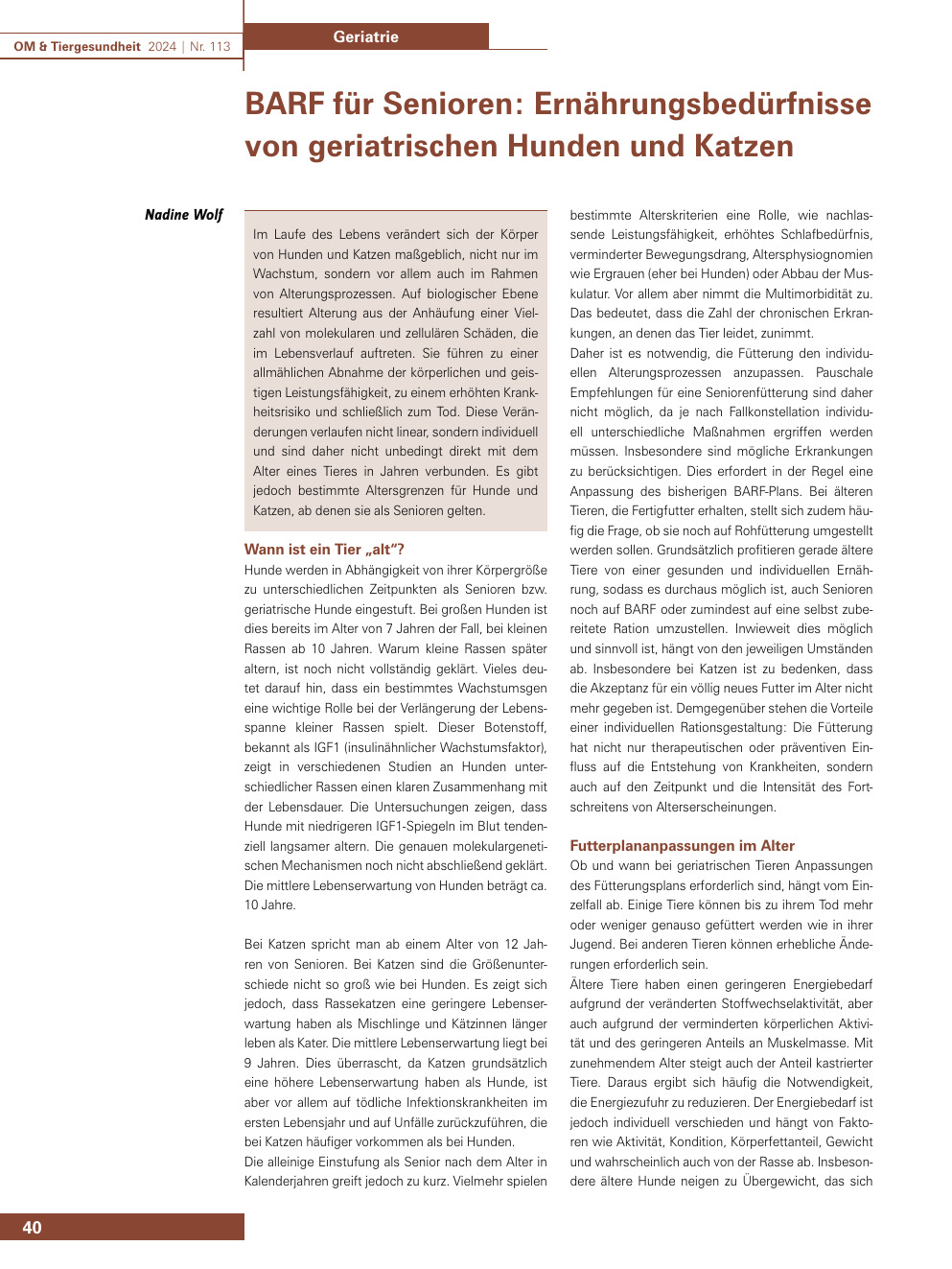 OM & Tiergesundheit 2024 | Nr. 113

Geriatrie

BARF für Senioren: Ernährungsbedürfnisse von geriatrischen Hunden und Katzen

Nadine Wolf

Im Laufe des Lebens verändert sich der Körper von Hunden und Katzen maßgeblich, nicht nur im Wachstum, sondern vor allem auch im Rahmen von Alterungsprozessen. Auf biologischer Ebene resultiert Alterung aus der Anhäufung einer Vielzahl von molekularen und zellulären Schäden, die im Lebensverlauf auftreten. Sie führen zu einer allmählichen Abnahme der körperlichen und geistigen Leistungsfähigkeit, zu einem erhöhten Krankheitsrisiko und schließlich zum Tod. Diese Veränderungen verlaufen nicht linear, sondern individuell und sind daher nicht unbedingt direkt mit dem Alter eines Tieres in Jahren verbunden. Es gibt jedoch bestimmte Altersgrenzen für Hunde und Katzen, ab denen sie als Senioren gelten.

Wann ist ein Tier „alt“?

Hunde werden in Abhängigkeit von ihrer Körpergröße zu unterschiedlichen Zeitpunkten als Senioren bzw. geriatrische Hunde eingestuft. Bei großen Hunden ist dies bereits im Alter von 7 Jahren der Fall, bei kleinen Rassen ab 10 Jahren. Warum kleine Rassen später altern, ist noch nicht vollständig geklärt. Vieles deutet darauf hin, dass ein bestimmtes Wachstumsgen eine wichtige Rolle bei der Verlängerung der Lebensspanne kleiner Rassen spielt. Dieser Botenstoff, bekannt als IGF1 (insulinähnlicher Wachstumsfaktor), zeigt in verschiedenen Studien an Hunden unterschiedlicher Rassen einen klaren Zusammenhang mit der Lebensdauer. Die Untersuchungen zeigen, dass Hunde mit niedrigeren IGF1-Spiegeln im Blut tendenziell langsamer altern. Die genauen molekulargenetischen Mechanismen noch nicht abschließend geklärt. Die mittlere Lebenserwartung von Hunden beträgt ca. 10 Jahre.

Bei Katzen spricht man ab einem Alter von 12 Jahren von Senioren. Bei Katzen sind die Größenunterschiede nicht so groß wie bei Hunden. Es zeigt sich jedoch, dass Rassekatzen eine geringere Lebenserwartung haben als Mischlinge und Kätzinnen länger leben als Kater. Die mittlere Lebenserwartung liegt bei 9 Jahren. Dies überrascht, da Katzen grundsätzlich eine höhere Lebenserwartung haben als Hunde, ist aber vor allem auf tödliche Infektionskrankheiten im ersten Lebensjahr und auf Unfälle zurückzuführen, die bei Katzen häufiger vorkommen als bei Hunden.
Die alleinige Einstufung als Senior nach dem Alter in Kalenderjahren greift jedoch zu kurz. Vielmehr spielen bestimmte Alterskriterien eine Rolle, wie nachlassende Leistungsfähigkeit, erhöhtes Schlafbedürfnis, verminderter Bewegungsdrang, Altersphysiognomien wie Ergrauen (eher bei Hunden) oder Abbau der Muskulatur. Vor allem aber nimmt die Multimorbidität zu. Das bedeutet, dass die Zahl der chronischen Erkrankungen, an denen das Tier leidet, zunimmt.
Daher ist es notwendig, die Fütterung den individuellen Alterungsprozessen anzupassen. Pauschale Empfehlungen für eine Seniorenfütterung sind daher nicht möglich, da je nach Fallkonstellation individuell unterschiedliche Maßnahmen ergriffen werden müssen. Insbesondere sind mögliche Erkrankungen zu berücksichtigen. Dies erfordert in der Regel eine Anpassung des bisherigen BARF-Plans. Bei älteren Tieren, die Fertigfutter erhalten, stellt sich zudem häufig die Frage, ob sie noch auf Rohfütterung umgestellt werden sollen. Grundsätzlich profitieren gerade ältere Tiere von einer gesunden und individuellen Ernährung, sodass es durchaus möglich ist, auch Senioren noch auf BARF oder zumindest auf eine selbst zubereitete Ration umzustellen. Inwieweit dies möglich und sinnvoll ist, hängt von den jeweiligen Umständen ab. Insbesondere bei Katzen ist zu bedenken, dass die Akzeptanz für ein völlig neues Futter im Alter nicht mehr gegeben ist. Demgegenüber stehen die Vorteile einer individuellen Rationsgestaltung: Die Fütterung hat nicht nur therapeutischen oder präventiven Einfluss auf die Entstehung von Krankheiten, sondern auch auf den Zeitpunkt und die Intensität des Fortschreitens von Alterserscheinungen.

Futterplananpassungen im Alter

Ob und wann bei geriatrischen Tieren Anpassungen des Fütterungsplans erforderlich sind, hängt vom Einzelfall ab. Einige Tiere können bis zu ihrem Tod mehr oder weniger genauso gefüttert werden wie in ihrer Jugend. Bei anderen Tieren können erhebliche Änderungen erforderlich sein.
Ältere Tiere haben einen geringeren Energiebedarf aufgrund der veränderten Stoffwechselaktivität, aber auch aufgrund der verminderten körperlichen Aktivität und des geringeren Anteils an Muskelmasse. Mit zunehmendem Alter steigt auch der Anteil kastrierter Tiere. Daraus ergibt sich häufig die Notwendigkeit, die Energiezufuhr zu reduzieren. Der Energiebedarf ist jedoch individuell verschieden und hängt von Faktoren wie Aktivität, Kondition, Körperfettanteil, Gewicht und wahrscheinlich auch von der Rasse ab. Insbesondere ältere Hunde neigen zu Übergewicht, das sich

40